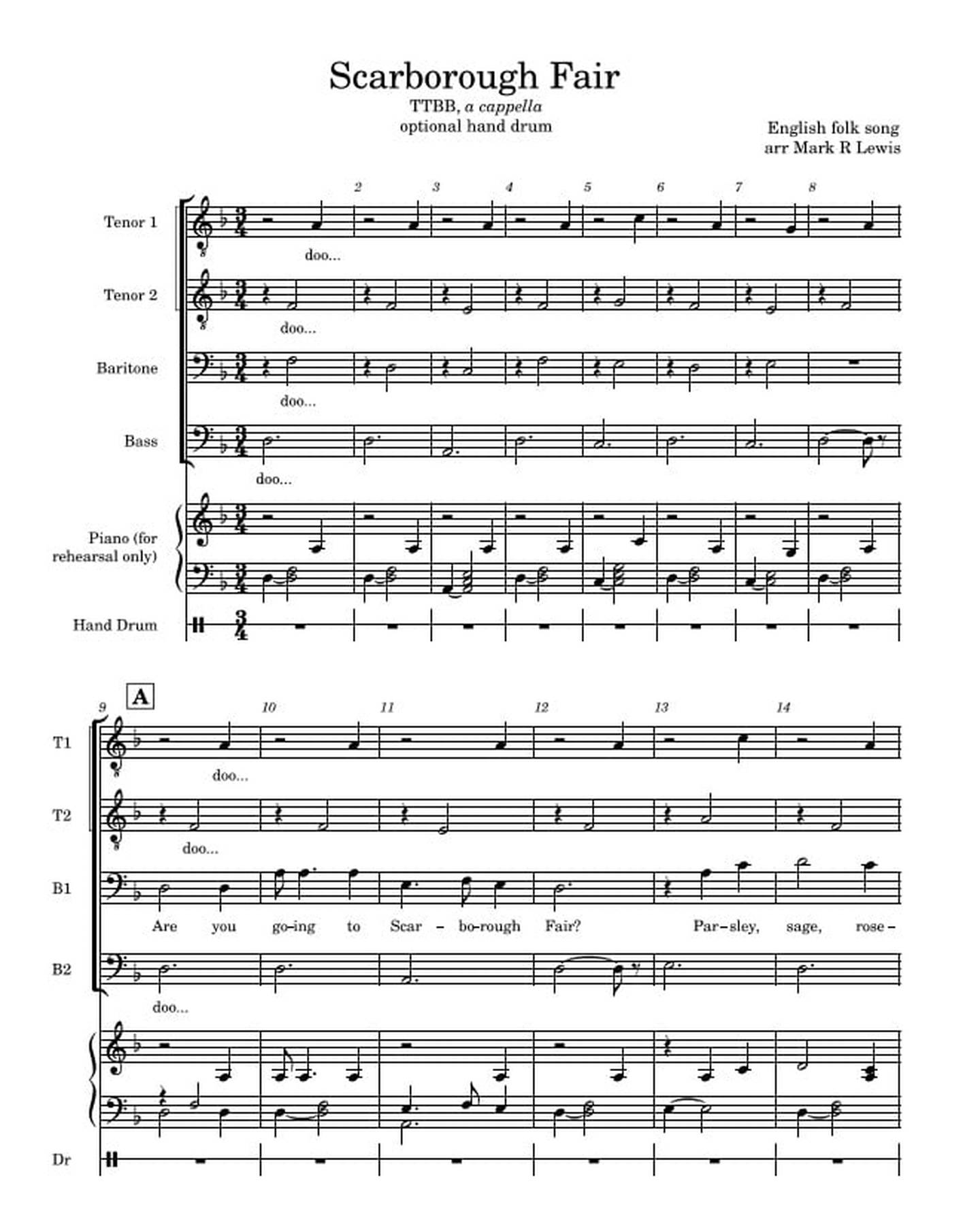 Scarborough Fair

TTBB, a cappella
optional hand drum

English folk song
arr Mark R Lewis

2 3 4 5 6 7 8

Tenor 1

doo...

Tenor 2

doo...

Baritone

doo...

Bass

doo...

Piano (for rehearsal only)

Hand Drum

9 A 10 11 12 13 14

T1

doo...

T2

doo...

B1

Are you go-ing to Scar - bo-rough Fair? Par-sley, sage, rose-

B2

doo...

Dr